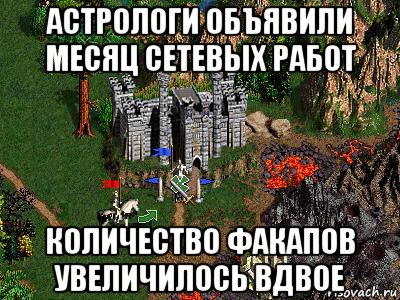 АСТРОЛОГИ ОБЪЯВИЛИ МЕСЯЦ СЕТЕВЫХ РАБОТ

КОЛИЧЕСТВО ФАКАПОВ УВЕЛИЧИЛОСЬ ВДВОЕ

risovach.ru